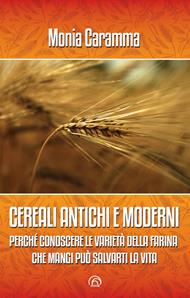 Monia Caramma

CEREALI ANTICHI E MODERNI

PERCHÉ CONOSCERE LE VARIETÀ DELLA FARINA CHE MANGI PUÒ SALVARTI LA VITA